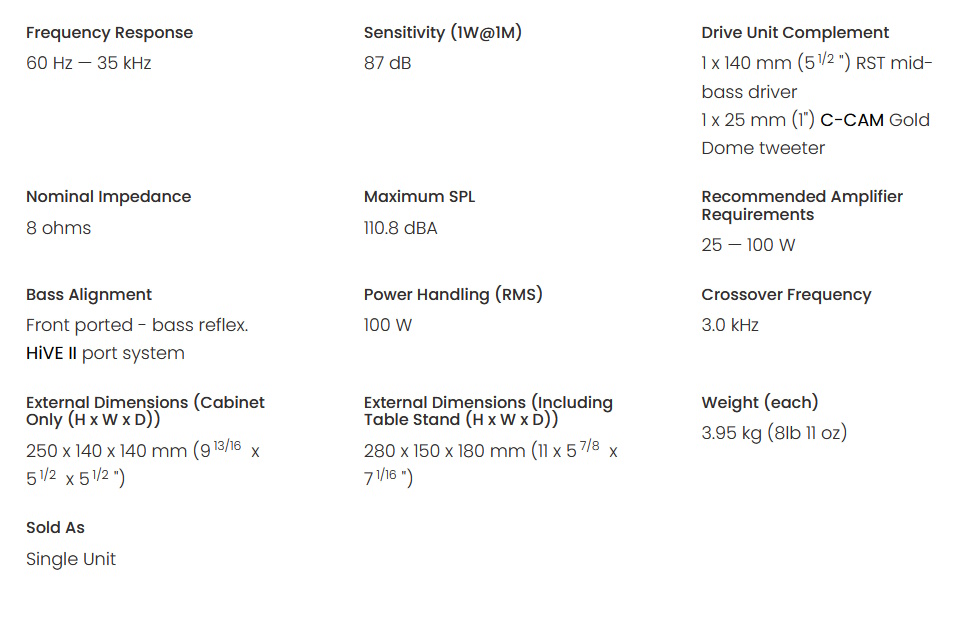 Frequency Response
60 Hz — 35 kHz

Sensitivity (1W@1M)
87 dB

Drive Unit Complement
1 x 140 mm ($5^{1/2}$ ") RST mid-bass driver
1 x 25 mm (1") C-CAM Gold Dome tweeter

Nominal Impedance
8 ohms

Maximum SPL
110.8 dBA

Recommended Amplifier Requirements
25 — 100 W

Bass Alignment
Front ported - bass reflex. HiVE II port system

Power Handling (RMS)
100 W

Crossover Frequency
3.0 kHz

External Dimensions (Cabinet Only (H x W x D))
250 x 140 x 140 mm ($9^{13/16}$ x $5^{1/2}$ x $5^{1/2}$ ")

External Dimensions (Including Table Stand (H x W x D))
280 x 150 x 180 mm (11 x $5^{7/8}$ x $7^{1/16}$ ")

Weight (each)
3.95 kg (8lb 11 oz)

Sold As
Single Unit